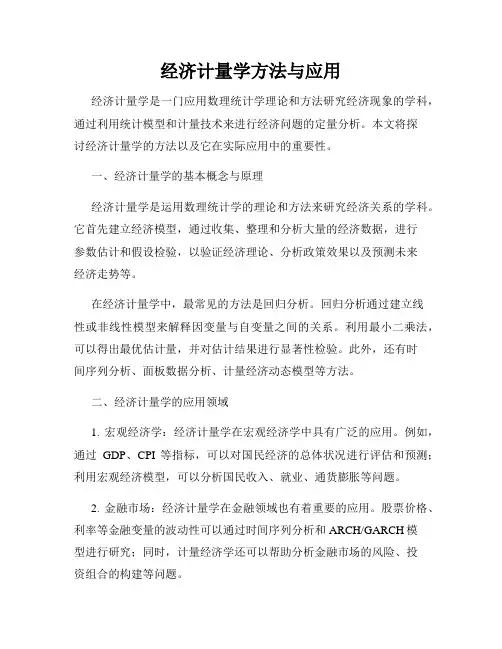 经济计量学方法与应用

经济计量学是一门应用数理统计学理论和方法研究经济现象的学科，通过利用统计模型和计量技术来进行经济问题的定量分析。本文将探讨经济计量学的方法以及它在实际应用中的重要性。

一、经济计量学的基本概念与原理

经济计量学是运用数理统计学的理论和方法来研究经济关系的学科。它首先建立经济模型，通过收集、整理和分析大量的经济数据，进行参数估计和假设检验，以验证经济理论、分析政策效果以及预测未来经济走势等。

在经济计量学中，最常见的方法是回归分析。回归分析通过建立线性或非线性模型来解释因变量与自变量之间的关系。利用最小二乘法，可以得出最优估计量，并对估计结果进行显著性检验。此外，还有时间序列分析、面板数据分析、计量经济动态模型等方法。

二、经济计量学的应用领域

1. 宏观经济学：经济计量学在宏观经济学中具有广泛的应用。例如，通过 GDP、CPI 等指标，可以对国民经济的总体状况进行评估和预测；利用宏观经济模型，可以分析国民收入、就业、通货膨胀等问题。

2. 金融市场：经济计量学在金融领域也有着重要的应用。股票价格、利率等金融变量的波动性可以通过时间序列分析和 ARCH/GARCH 模型进行研究；同时，计量经济学还可以帮助分析金融市场的风险、投资组合的构建等问题。